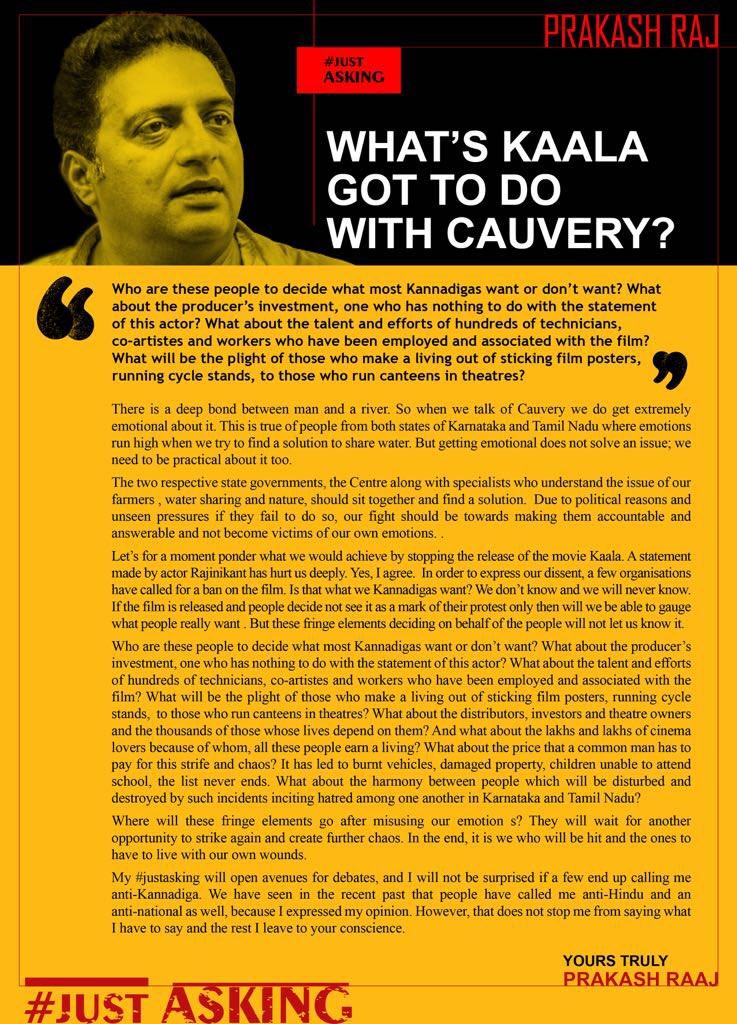 PRAKASH RAJ

#JUST ASKING

WHAT'S KAALA GOT TO DO WITH CAUVERY?

Who are these people to decide what most Kannadigas want or don't want? What about the producer's investment, one who has nothing to do with the statement of this actor? What about the talent and efforts of hundreds of technicians, co-artistes and workers who have been employed and associated with the film? What will be the plight of those who make a living out of sticking film posters, running cycle stands, to those who run canteens in theatres?

There is a deep bond between man and a river. So when we talk of Cauvery we do get extremely emotional about it. This is true of people from both states of Karnataka and Tamil Nadu where emotions run high when we try to find a solution to share water. But getting emotional does not solve an issue; we need to be practical about it too.

The two respective state governments, the Centre along with specialists who understand the issue of our farmers , water sharing and nature, should sit together and find a solution. Due to political reasons and unseen pressures if they fail to do so, our fight should be towards making them accountable and answerable and not become victims of our own emotions. .

Let's for a moment ponder what we would achieve by stopping the release of the movie Kaala. A statement made by actor Rajinikant has hurt us deeply. Yes, I agree. In order to express our dissent, a few organisations have called for a ban on the film. Is that what we Kannadigas want? We don't know and we will never know. If the film is released and people decide not see it as a mark of their protest only then will we be able to gauge what people really want . But these fringe elements deciding on behalf of the people will not let us know it.

Who are these people to decide what most Kannadigas want or don't want? What about the producer's investment, one who has nothing to do with the statement of this actor? What about the talent and efforts of hundreds of technicians, co-artistes and workers who have been employed and associated with the film? What will be the plight of those who make a living out of sticking film posters, running cycle stands, to those who run canteens in theatres? What about the distributors, investors and theatre owners and the thousands of those whose lives depend on them? And what about the lakhs and lakhs of cinema lovers because of whom, all these people earn a living? What about the price that a common man has to pay for this strife and chaos? It has led to burnt vehicles, damaged property, children unable to attend school, the list never ends. What about the harmony between people which will be disturbed and destroyed by such incidents inciting hatred among one another in Karnataka and Tamil Nadu?

Where will these fringe elements go after misusing our emotion s? They will wait for another opportunity to strike again and create further chaos. In the end, it is we who will be hit and the ones to have to live with our own wounds.

My #justasking will open avenues for debates, and I will not be surprised if a few end up calling me anti-Kannadiga. We have seen in the recent past that people have called me anti-Hindu and an anti-national as well, because I expressed my opinion. However, that does not stop me from saying what I have to say and the rest I leave to your conscience.

YOURS TRULY
PRAKASH RAAJ

#JUST ASKING